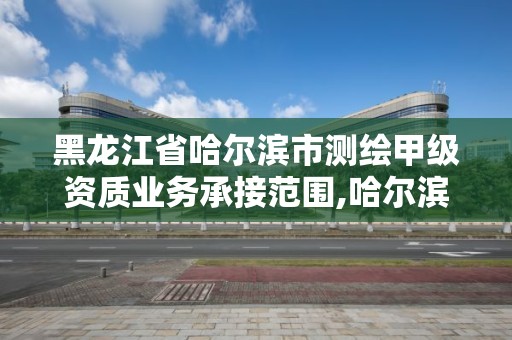 黑龙江省哈尔滨市测绘甲级资质业务承接范围,哈尔滨